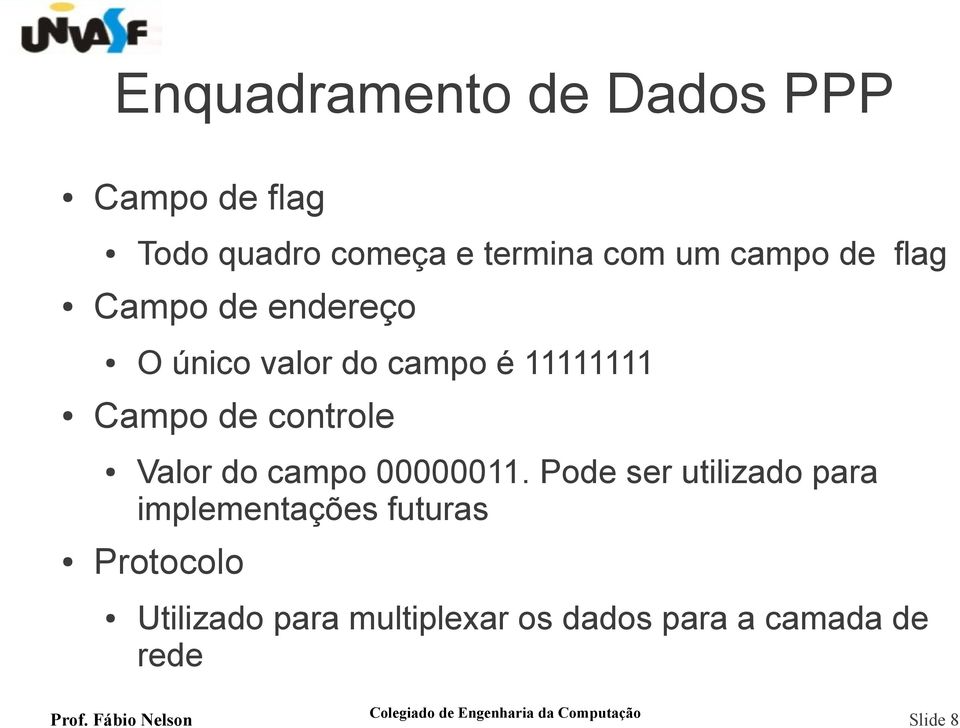 UNIVASF

Enquadramento de Dados PPP

• Campo de flag
  • Todo quadro começa e termina com um campo de flag
• Campo de endereço
  • O único valor do campo é 11111111
• Campo de controle
  • Valor do campo 00000011. Pode ser utilizado para implementações futuras
• Protocolo
  • Utilizado para multiplexar os dados para a camada de rede

Prof. Fábio Nelson

Colegiado de Engenharia da Computação

Slide 8